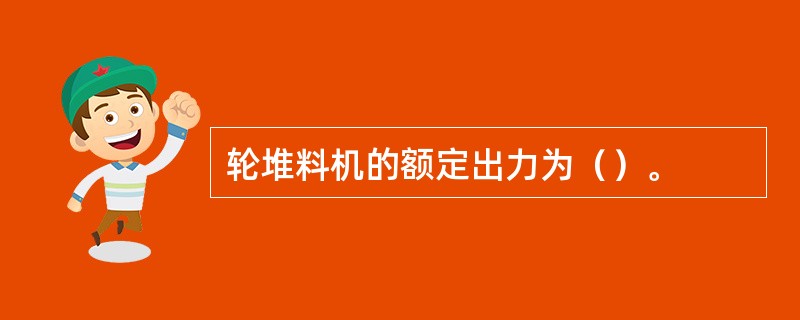 轮堆料机的额定出力为（）。